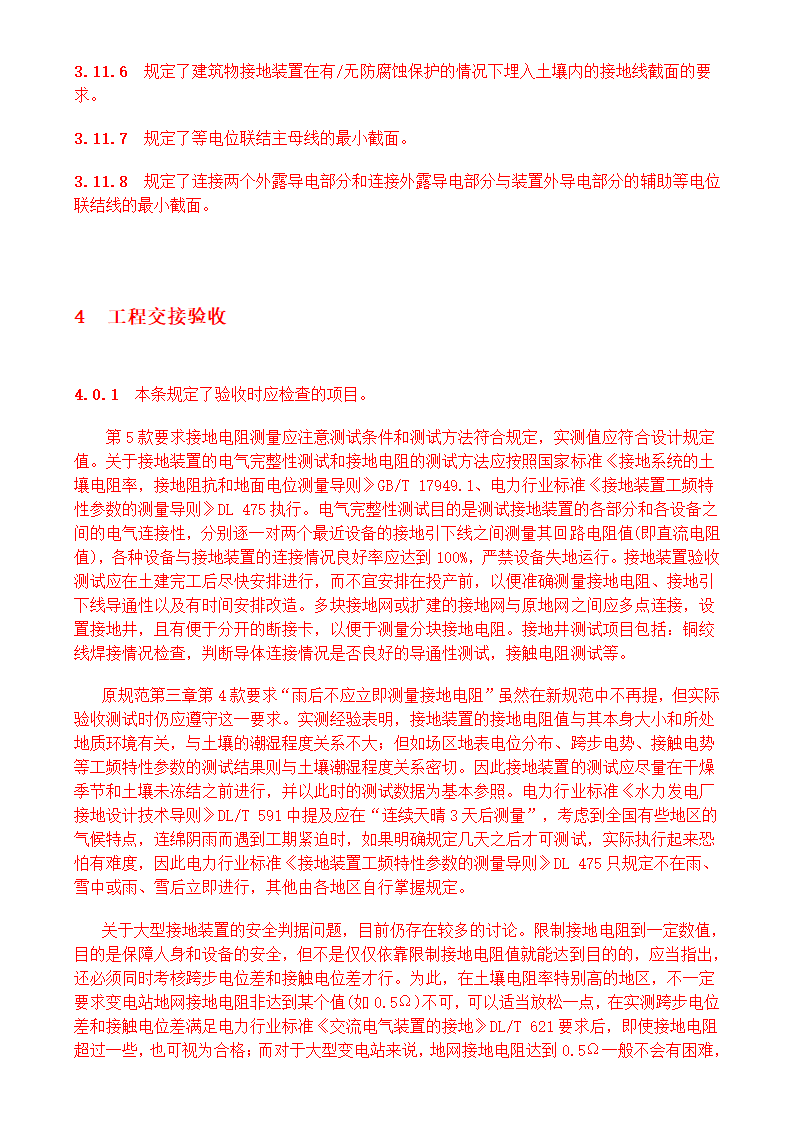 3.11.6 规定了建筑物接地装置在有/无防腐蚀保护的情况下埋入土壤内的接地线截面的要求。

3.11.7 规定了等电位联结主母线的最小截面。

3.11.8 规定了连接两个外露导电部分和连接外露导电部分与装置外导电部分的辅助等电位联结线的最小截面。

4 工程交接验收

4.0.1 本条规定了验收时应检查的项目。

第5款要求接地电阻测量应注意测试条件和测试方法符合规定，实测值应符合设计规定值。关于接地装置的电气完整性测试和接地电阻的测试方法应按照国家标准《接地系统的土壤电阻率，接地阻抗和地面电位测量导则》GB/T 17949.1、电力行业标准《接地装置工频特性参数的测量导则》DL 475执行。电气完整性测试目的是测试接地装置的各部分和各设备之间的电气连接性，分别逐一对两个最近设备的接地引下线之间测量其回路电阻值(即直流电阻值)，各种设备与接地装置的连接情况良好率应达到100%，严禁设备失地运行。接地装置验收测试应在土建完工后尽快安排进行，而不宜安排在投产前，以便准确测量接地电阻、接地引下线导通性以及有时间安排改造。多块接地网或扩建的接地网与原地网之间应多点连接，设置接地井，且有便于分开的断接卡，以便于测量分块接地电阻。接地井测试项目包括：铜绞线焊接情况检查，判断导体连接情况是否良好的导通性测试，接触电阻测试等。

原规范第三章第4款要求“雨后不应立即测量接地电阻”虽然在新规范中不再提，但实际验收测试时仍应遵守这一要求。实测经验表明，接地装置的接地电阻值与其本身大小和所处地质环境有关，与土壤的潮湿程度关系不大；但如场区地表电位分布、跨步电势、接触电势等工频特性参数的测试结果则与土壤潮湿程度关系密切。因此接地装置的测试应尽量在干燥季节和土壤未冻结之前进行，并以此时的测试数据为基本参照。电力行业标准《水力发电厂接地设计技术导则》DL/T 591中提及应在“连续天晴3天后测量”，考虑到全国有些地区的气候特点，连绵阴雨而遇到工期紧迫时，如果明确规定几天之后才可测试，实际执行起来恐怕有难度，因此电力行业标准《接地装置工频特性参数的测量导则》DL 475只规定不在雨、雪中或雨、雪后立即进行，其他由各地区自行掌握规定。

关于大型接地装置的安全判据问题，目前仍存在较多的讨论。限制接地电阻到一定数值，目的是保障人身和设备的安全，但不是仅仅依靠限制接地电阻值就能达到目的的，应当指出，还必须同时考核跨步电位差和接触电位差才行。为此，在土壤电阻率特别高的地区，不一定要求变电站地网接地电阻非达到某个值(如0.5Ω)不可，可以适当放松一点，在实测跨步电位差和接触电位差满足电力行业标准《交流电气装置的接地》DL/T 621要求后，即使接地电阻超过一些，也可视为合格；而对于大型变电站来说，地网接地电阻达到0.5Ω一般不会有困难，